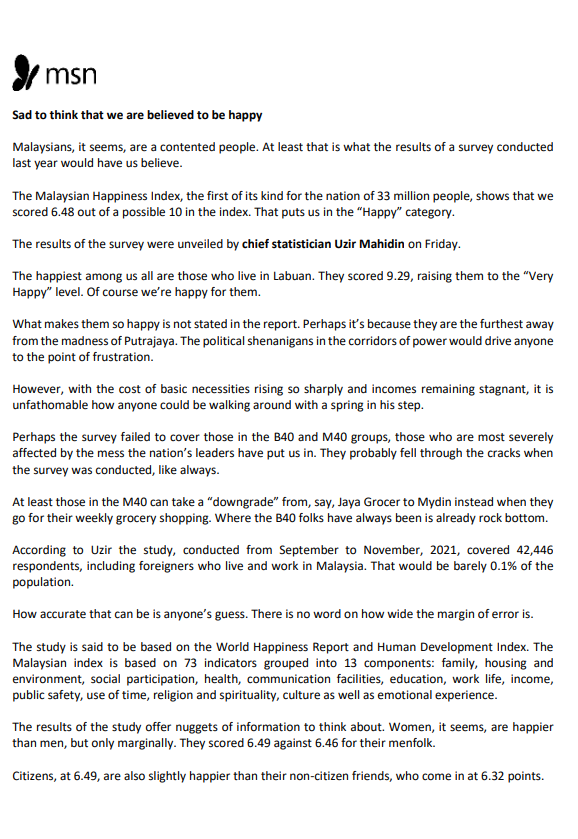 msn

Sad to think that we are believed to be happy

Malaysians, it seems, are a contented people. At least that is what the results of a survey conducted last year would have us believe.

The Malaysian Happiness Index, the first of its kind for the nation of 33 million people, shows that we scored 6.48 out of a possible 10 in the index. That puts us in the "Happy" category.

The results of the survey were unveiled by chief statistician Uzir Mahidin on Friday.

The happiest among us all are those who live in Labuan. They scored 9.29, raising them to the "Very Happy" level. Of course we're happy for them.

What makes them so happy is not stated in the report. Perhaps it's because they are the furthest away from the madness of Putrajaya. The political shenanigans in the corridors of power would drive anyone to the point of frustration.

However, with the cost of basic necessities rising so sharply and incomes remaining stagnant, it is unfathomable how anyone could be walking around with a spring in his step.

Perhaps the survey failed to cover those in the B40 and M40 groups, those who are most severely affected by the mess the nation's leaders have put us in. They probably fell through the cracks when the survey was conducted, like always.

At least those in the M40 can take a "downgrade" from, say, Jaya Grocer to Mydin instead when they go for their weekly grocery shopping. Where the B40 folks have always been is already rock bottom.

According to Uzir the study, conducted from September to November, 2021, covered 42,446 respondents, including foreigners who live and work in Malaysia. That would be barely 0.1% of the population.

How accurate that can be is anyone's guess. There is no word on how wide the margin of error is.

The study is said to be based on the World Happiness Report and Human Development Index. The Malaysian index is based on 73 indicators grouped into 13 components: family, housing and environment, social participation, health, communication facilities, education, work life, income, public safety, use of time, religion and spirituality, culture as well as emotional experience.

The results of the study offer nuggets of information to think about. Women, it seems, are happier than men, but only marginally. They scored 6.49 against 6.46 for their menfolk.

Citizens, at 6.49, are also slightly happier than their non-citizen friends, who come in at 6.32 points.